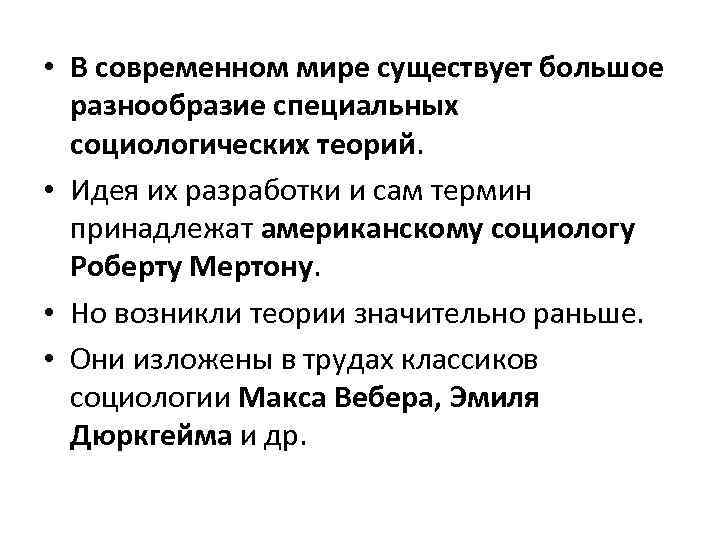 • В современном мире существует большое разнообразие специальных социологических теорий.

• Идея их разработки и сам термин принадлежат американскому социологу Роберту Мертону.

• Но возникли теории значительно раньше.

• Они изложены в трудах классиков социологии Макса Вебера, Эмиля Дюркгейма и др.